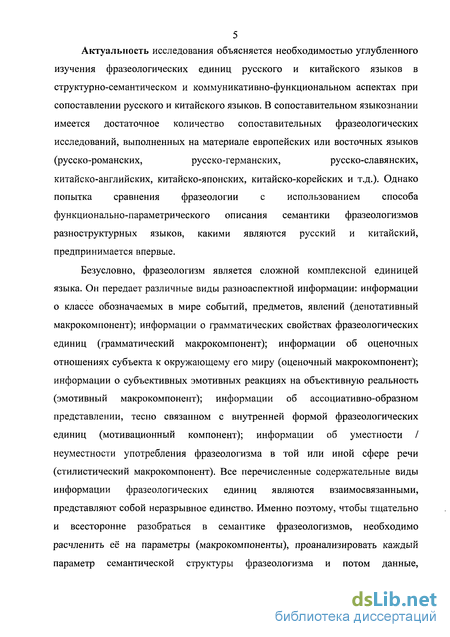 5

Актуальность исследования объясняется необходимостью углубленного изучения фразеологических единиц русского и китайского языков в структурно-семантическом и коммуникативно-функциональном аспектах при сопоставлении русского и китайского языков. В сопоставительном языкознании имеется достаточное количество сопоставительных фразеологических исследований, выполненных на материале европейских или восточных языков (русско-романских, русско-германских, русско-славянских, китайско-английских, китайско-японских, китайско-корейских и т.д.). Однако попытка сравнения фразеологии с использованием способа функционально-параметрического описания семантики фразеологизмов разноструктурных языков, какими являются русский и китайский, предпринимается впервые.

Безусловно, фразеологизм является сложной комплексной единицей языка. Он передает различные виды разноаспектной информации: информации о классе обозначаемых в мире событий, предметов, явлений (денотативный макрокомпонент); информации о грамматических свойствах фразеологических единиц (грамматический макрокомпонент); информации об оценочных отношениях субъекта к окружающему его миру (оценочный макрокомпонент); информации о субъективных эмотивных реакциях на объективную реальность (эмотивный макрокомпонент); информации об ассоциативно-образном представлении, тесно связанном с внутренней формой фразеологических единиц (мотивационный компонент); информации об уместности / неуместности употребления фразеологизма в той или иной сфере речи (стилистический макрокомпонент). Все перечисленные содержательные виды информации фразеологических единиц являются взаимосвязанными, представляют собой неразрывное единство. Именно поэтому, чтобы тщательно и всесторонне разобраться в семантике фразеологизмов, необходимо расчленить её на параметры (макрокомпоненты), проанализировать каждый параметр семантической структуры фразеологизма и потом данные,

dsLib.net
библиотека диссертаций